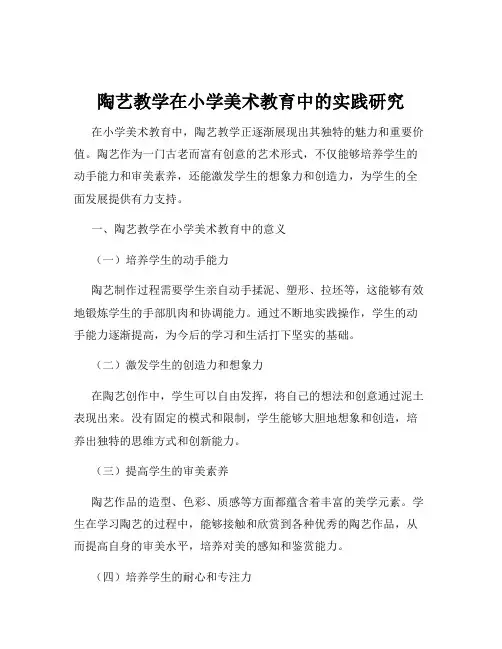 陶艺教学在小学美术教育中的实践研究

在小学美术教育中，陶艺教学正逐渐展现出其独特的魅力和重要价值。陶艺作为一门古老而富有创意的艺术形式，不仅能够培养学生的动手能力和审美素养，还能激发学生的想象力和创造力，为学生的全面发展提供有力支持。

一、陶艺教学在小学美术教育中的意义

（一）培养学生的动手能力

陶艺制作过程需要学生亲自动手揉泥、塑形、拉坯等，这能够有效地锻炼学生的手部肌肉和协调能力。通过不断地实践操作，学生的动手能力逐渐提高，为今后的学习和生活打下坚实的基础。

（二）激发学生的创造力和想象力

在陶艺创作中，学生可以自由发挥，将自己的想法和创意通过泥土表现出来。没有固定的模式和限制，学生能够大胆地想象和创造，培养出独特的思维方式和创新能力。

（三）提高学生的审美素养

陶艺作品的造型、色彩、质感等方面都蕴含着丰富的美学元素。学生在学习陶艺的过程中，能够接触和欣赏到各种优秀的陶艺作品，从而提高自身的审美水平，培养对美的感知和鉴赏能力。

（四）培养学生的耐心和专注力